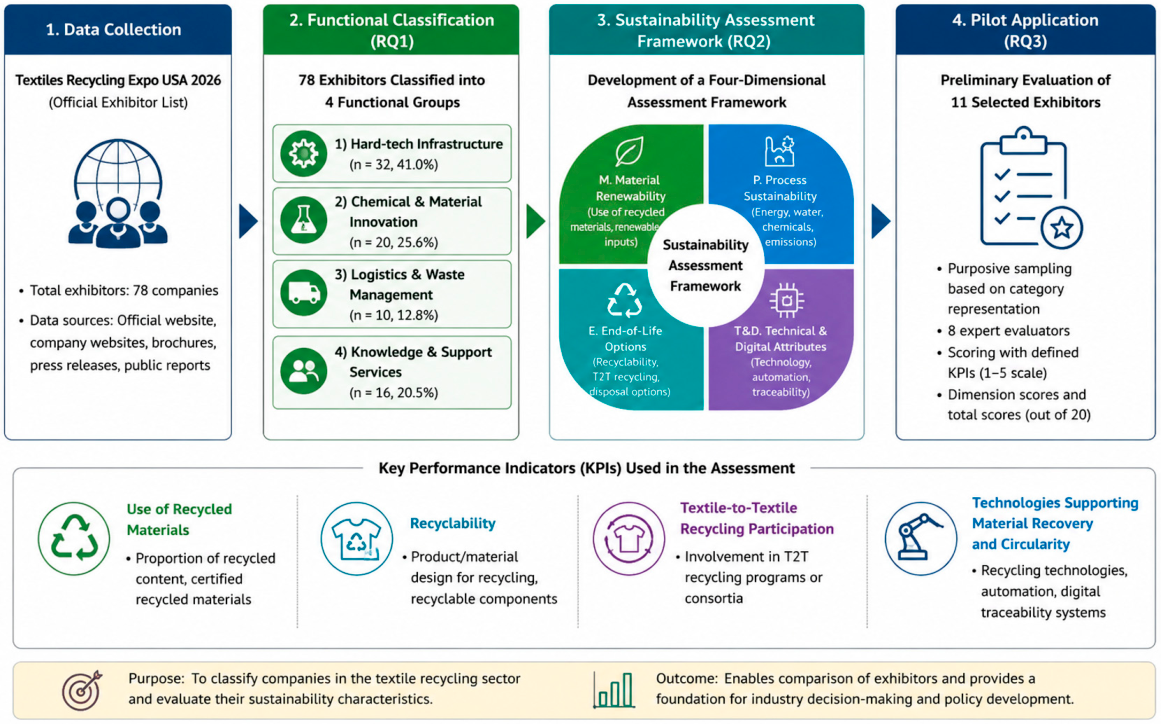 1. Data Collection

Textiles Recycling Expo USA 2026 (Official Exhibitor List)

• Total exhibitors: 78 companies
• Data sources: Official website, company websites, brochures, press releases, public reports

2. Functional Classification (RQ1)

78 Exhibitors Classified into 4 Functional Groups

1) Hard-tech Infrastructure (n = 32, 41.0%)

2) Chemical & Material Innovation (n = 20, 25.6%)

3) Logistics & Waste Management (n = 10, 12.8%)

4) Knowledge & Support Services (n = 16, 20.5%)

3. Sustainability Assessment Framework (RQ2)

Development of a Four-Dimensional Assessment Framework

M. Material Renewability (Use of recycled materials, renewable inputs)

P. Process Sustainability (Energy, water, chemicals, emissions)

Sustainability Assessment Framework

E. End-of-Life Options (Recyclability, T2T recycling, disposal options)

T&D. Technical & Digital Attributes (Technology, automation, traceability)

4. Pilot Application (RQ3)

Preliminary Evaluation of 11 Selected Exhibitors

• Purposive sampling based on category representation
• 8 expert evaluators
• Scoring with defined KPIs (1–5 scale)
• Dimension scores and total scores (out of 20)

Key Performance Indicators (KPIs) Used in the Assessment

Use of Recycled Materials
• Proportion of recycled content, certified recycled materials

Recyclability
• Product/material design for recycling, recyclable components

Textile-to-Textile Recycling Participation
• Involvement in T2T recycling programs or consortia

Technologies Supporting Material Recovery and Circularity
• Recycling technologies, automation, digital traceability systems

Purpose: To classify companies in the textile recycling sector and evaluate their sustainability characteristics.

Outcome: Enables comparison of exhibitors and provides a foundation for industry decision-making and policy development.